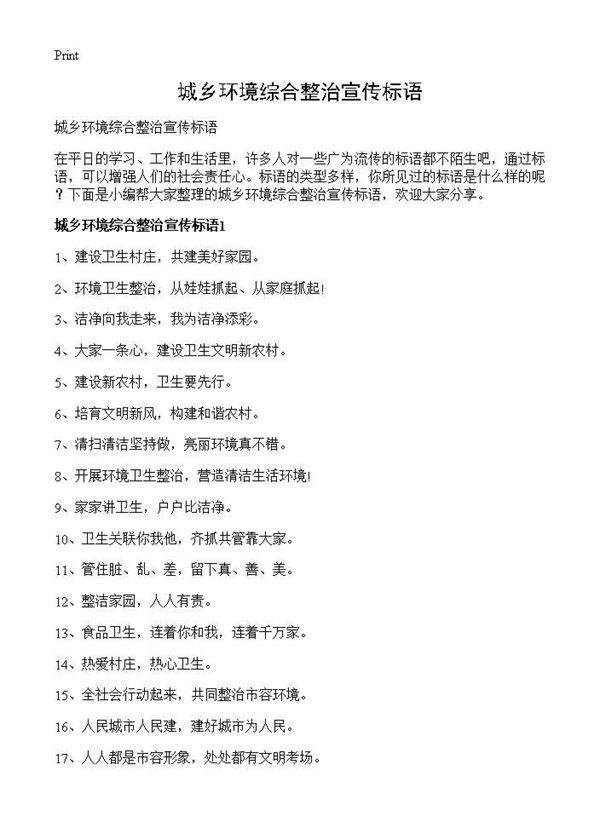 Print

城乡环境综合整治宣传标语

城乡环境综合整治宣传标语

在平日的学习、工作和生活里，许多人对一些广为流传的标语都不陌生吧，通过标语，可以增强人们的社会责任心。标语的类型多样，你所见过的标语是什么样的呢？下面是小编帮大家整理的城乡环境综合整治宣传标语，欢迎大家分享。

城乡环境综合整治宣传标语1

1、建设卫生村庄，共建美好家园。

2、环境卫生整治，从娃娃抓起、从家庭抓起！

3、洁净向我走来，我为洁净添彩。

4、大家一条心，建设卫生文明新农村。

5、建设新农村，卫生要先行。

6、培育文明新风，构建和谐农村。

7、清扫清洁坚持做，亮丽环境真不错。

8、开展环境卫生整治，营造清洁生活环境！

9、家家讲卫生，户户比洁净。

10、卫生关联你我他，齐抓共管靠大家。

11、管住脏、乱、差，留下真、善、美。

12、整洁家园，人人有责。

13、食品卫生，连着你和我，连着千万家。

14、热爱村庄，热心卫生。

15、全社会行动起来，共同整治市容环境。

16、人民城市人民建，建好城市为人民。

17、人人都是市容形象，处处都有文明考场。